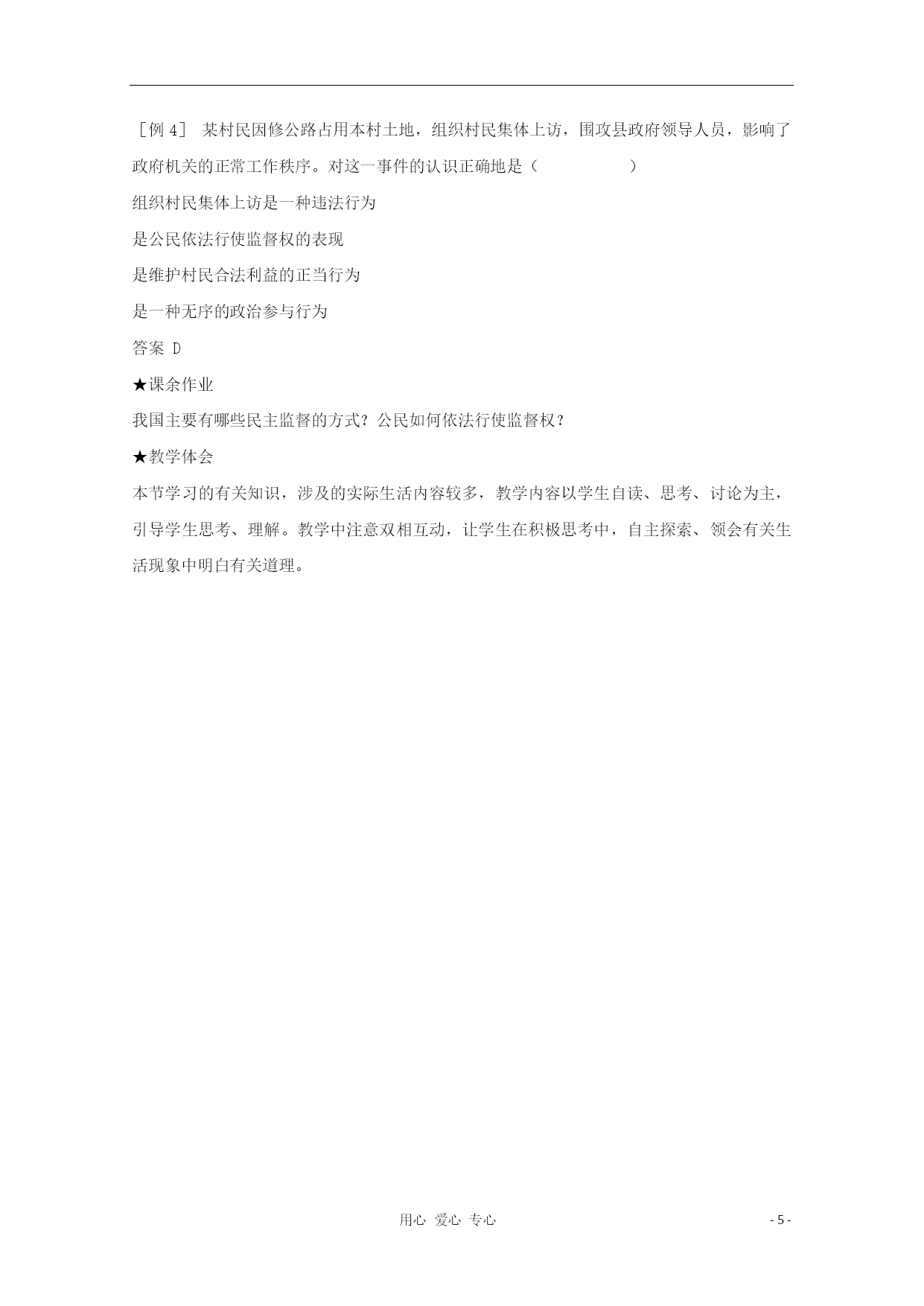 ［例 4］ 某村民因修公路占用本村土地，组织村民集体上访，围攻县政府领导人员，影响了政府机关的正常工作秩序。对这一事件的认识正确地是（　　　　）

组织村民集体上访是一种违法行为

是公民依法行使监督权的表现

是维护村民合法利益的正当行为

是一种无序的政治参与行为

答案 D

★课余作业

我国主要有哪些民主监督的方式？公民如何依法行使监督权？

★教学体会

本节学习的有关知识，涉及的实际生活内容较多，教学内容以学生自读、思考、讨论为主，引导学生思考、理解。教学中注意双相互动，让学生在积极思考中，自主探索、领会有关生活现象中明白有关道理。

用心 爱心 专心

- 5 -